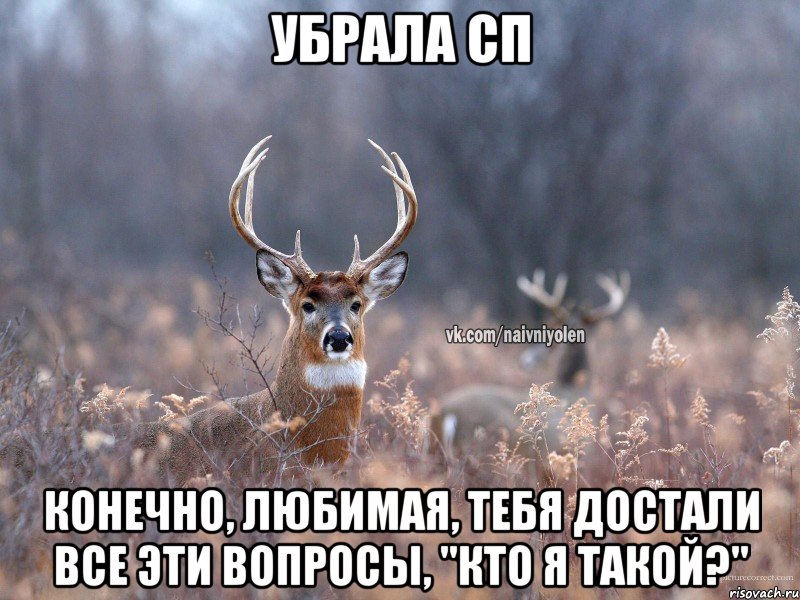 УБРАЛА СП

vk.com/naivniyolen

КОНЕЧНО, ЛЮБИМАЯ, ТЕБЯ ДОСТАЛИ ВСЕ ЭТИ ВОПРОСЫ, "КТО Я ТАКОЙ?"

picturecorrect.com

risovach.ru